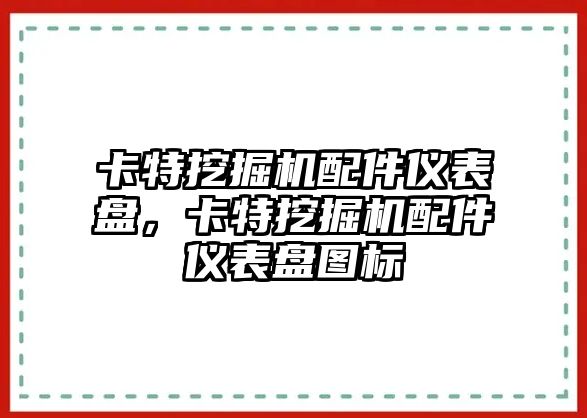 卡特挖掘机配件仪表盘，卡特挖掘机配件仪表盘图标